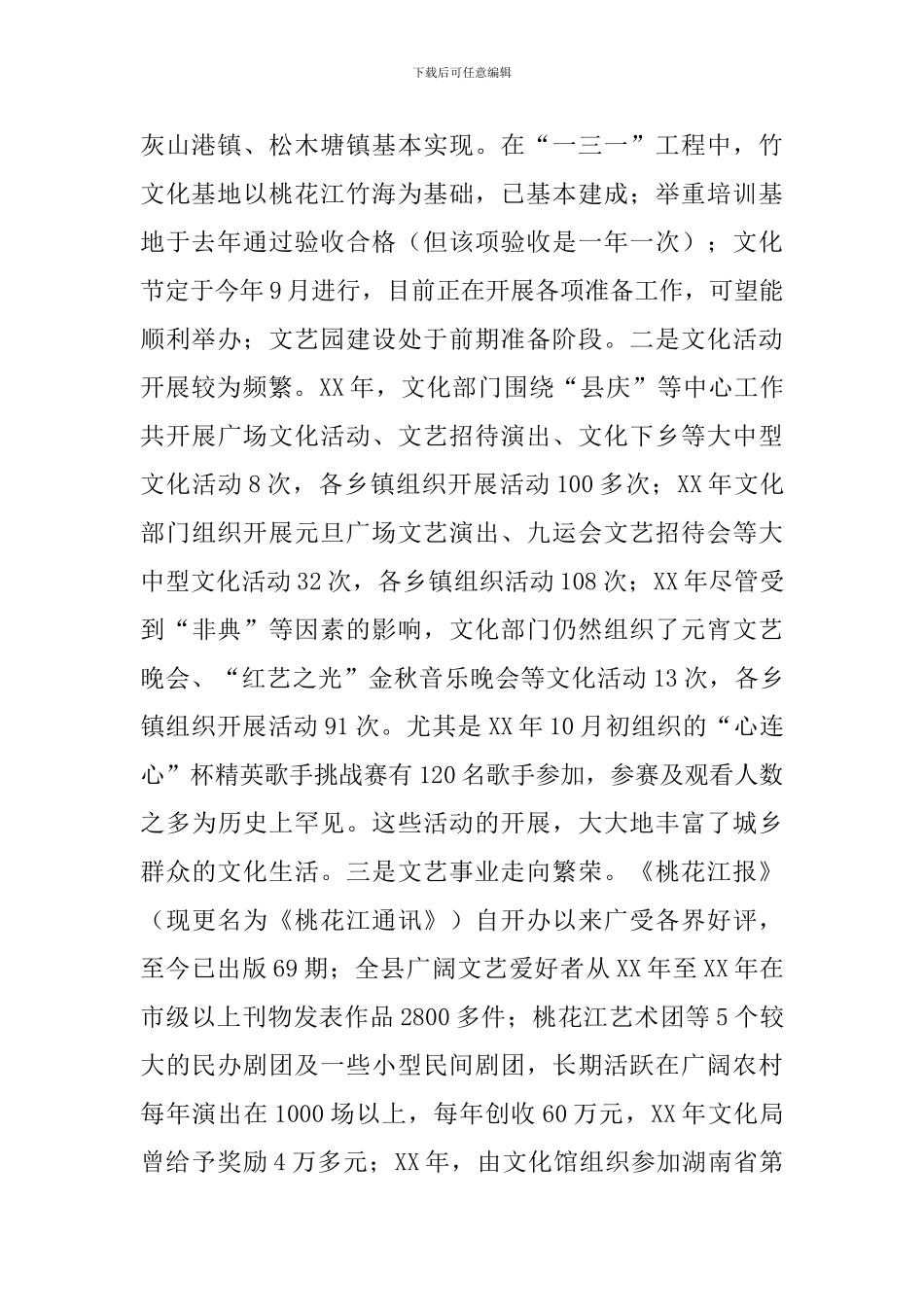 下载后可任意编辑

灰山港镇、松木塘镇基本实现。在“一三一”工程中，竹文化基地以桃花江竹海为基础，已基本建成；举重培训基地于去年通过验收合格（但该项验收是一年一次）；文化节定于今年9月进行，目前正在开展各项准备工作，可望能顺利举办；文艺园建设处于前期准备阶段。二是文化活动开展较为频繁。XX年，文化部门围绕“县庆”等中心工作共开展广场文化活动、文艺招待演出、文化下乡等大中型文化活动8次，各乡镇组织开展活动100多次；XX年文化部门组织开展元旦广场文艺演出、九运会文艺招待会等大中型文化活动32次，各乡镇组织活动108次；XX年尽管受到“非典”等因素的影响，文化部门仍然组织了元宵文艺晚会、“红艺之光”金秋音乐晚会等文化活动13次，各乡镇组织开展活动91次。尤其是XX年10月初组织的“心连心”杯精英歌手挑战赛有120名歌手参加，参赛及观看人数之多为历史上罕见。这些活动的开展，大大地丰富了城乡群众的文化生活。三是文艺事业走向繁荣。《桃花江报》（现更名为《桃花江通讯》）自开办以来广受各界好评，至今已出版69期；全县广阔文艺爱好者从XX年至XX年在市级以上刊物发表作品2800多件；桃花江艺术团等5个较大的民办剧团及一些小型民间剧团，长期活跃在广阔农村每年演出在1000场以上，每年创收60万元，XX年文化局曾给予奖励4万多元；XX年，由文化馆组织参加湖南省第